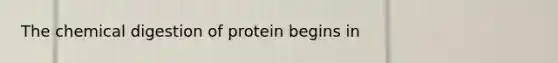 The chemical digestion of protein begins in